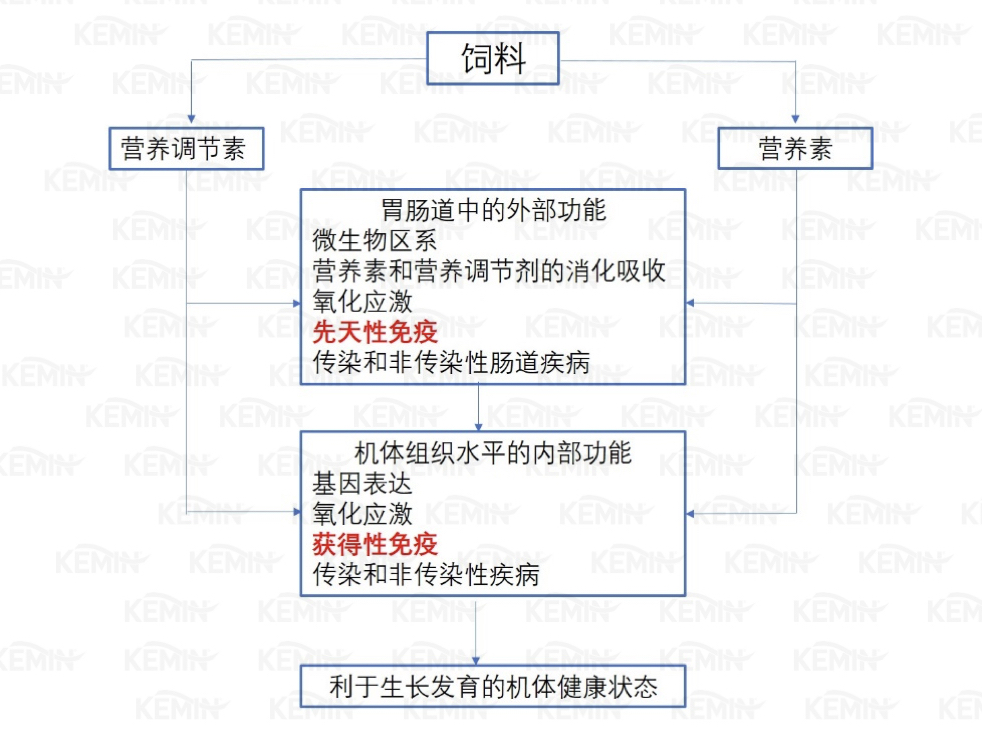 饲料

营养调节素

营养素

胃肠道中的外部功能
微生物区系
营养素和营养调节剂的消化吸收
氧化应激
先天性免疫
传染和非传染性肠道疾病

机体组织水平的内部功能
基因表达
氧化应激
获得性免疫
传染和非传染性疾病

利于生长发育的机体健康状态

KEMIN